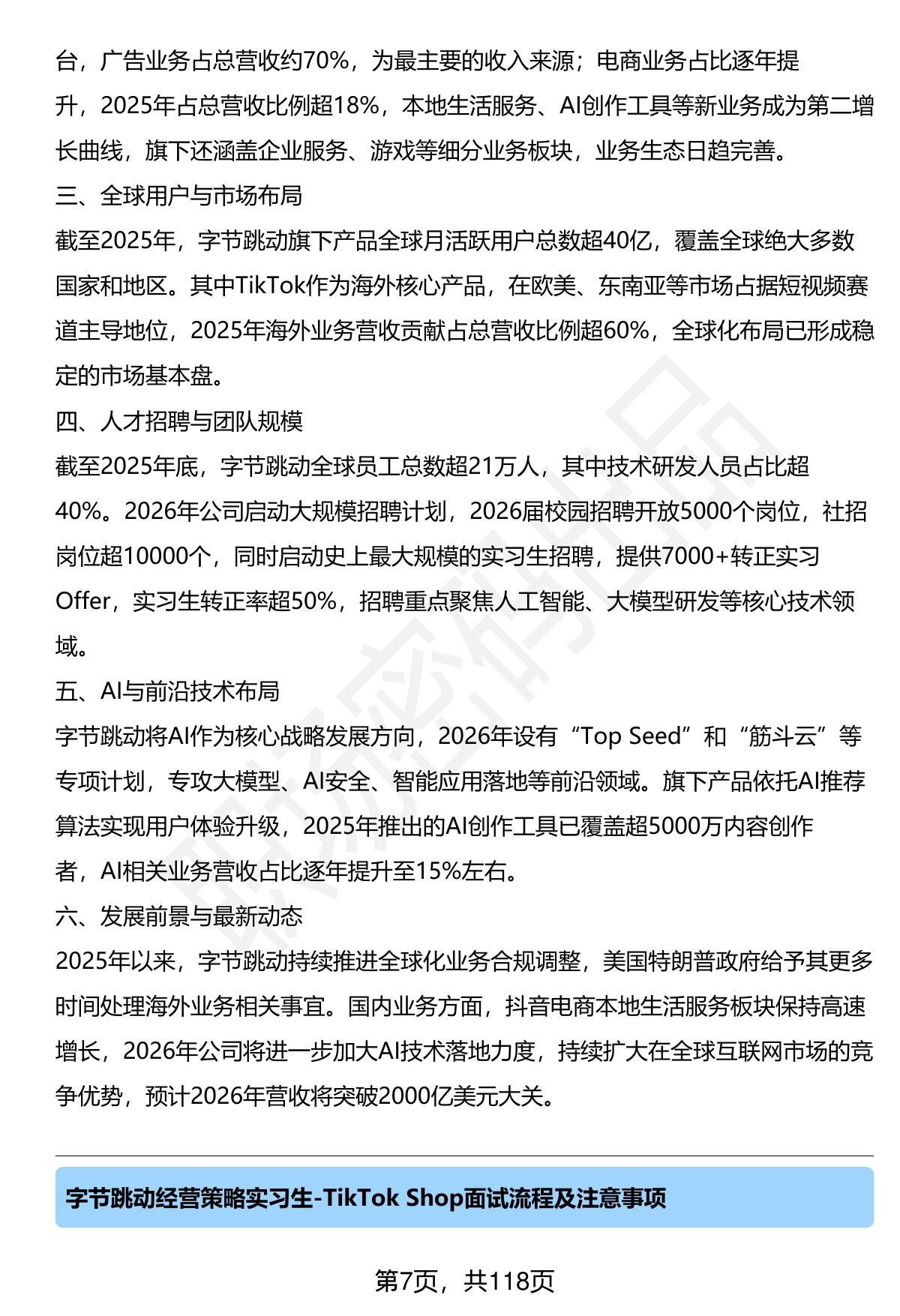 台，广告业务占总营收约70%，为最主要的收入来源；电商业务占比逐年提升，2025年占总营收比例超18%，本地生活服务、AI创作工具等新业务成为第二增长曲线，旗下还涵盖企业服务、游戏等细分业务板块，业务生态日趋完善。

三、全球用户与市场布局

截至2025年，字节跳动旗下产品全球月活跃用户总数超40亿，覆盖全球绝大多数国家和地区。其中TikTok作为海外核心产品，在欧美、东南亚等市场占据短视频赛道主导地位，2025年海外业务营收贡献占总营收比例超60%，全球化布局已形成稳定的市场基本盘。

四、人才招聘与团队规模

截至2025年底，字节跳动全球员工总数超21万人，其中技术研发人员占比超40%。2026年公司启动大规模招聘计划，2026届校园招聘开放5000个岗位，社招岗位超10000个，同时启动史上最大规模的实习生招聘，提供7000+转正实习Offer，实习生转正率超50%，招聘重点聚焦人工智能、大模型研发等核心技术领域。

五、AI与前沿技术布局

字节跳动将AI作为核心战略发展方向，2026年设有“Top Seed”和“筋斗云”等专项计划，专攻大模型、AI安全、智能应用落地等前沿领域。旗下产品依托AI推荐算法实现用户体验升级，2025年推出的AI创作工具已覆盖超5000万内容创作者，AI相关业务营收占比逐年提升至15%左右。

六、发展前景与最新动态

2025年以来，字节跳动持续推进全球化业务合规调整，美国特朗普政府给予其更多时间处理海外业务相关事宜。国内业务方面，抖音电商本地生活服务板块保持高速增长，2026年公司将进一步加大AI技术落地力度，持续扩大在全球互联网市场的竞争优势，预计2026年营收将突破2000亿美元大关。

字节跳动经营策略实习生-TikTok Shop面试流程及注意事项

第7页，共118页